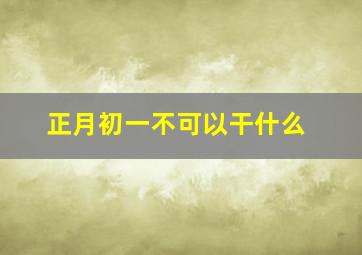 正月初一不可以干什么